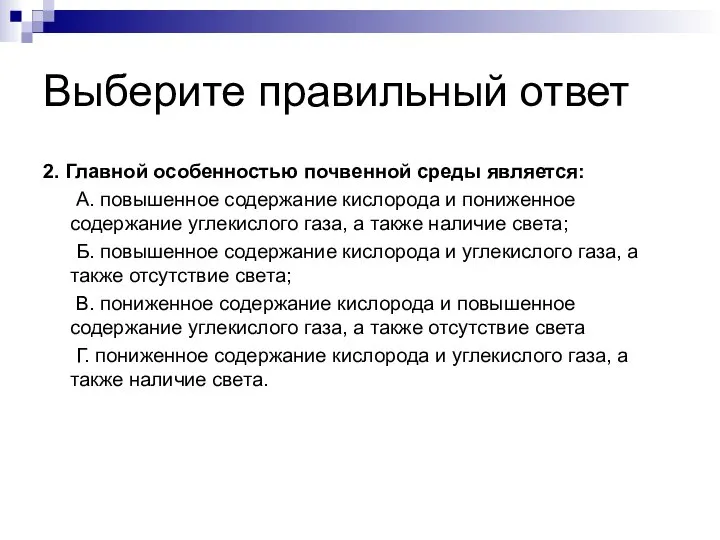 Выберите правильный ответ

2. Главной особенностью почвенной среды является:

А. повышенное содержание кислорода и пониженное содержание углекислого газа, а также наличие света;

Б. повышенное содержание кислорода и углекислого газа, а также отсутствие света;

В. пониженное содержание кислорода и повышенное содержание углекислого газа, а также отсутствие света

Г. пониженное содержание кислорода и углекислого газа, а также наличие света.